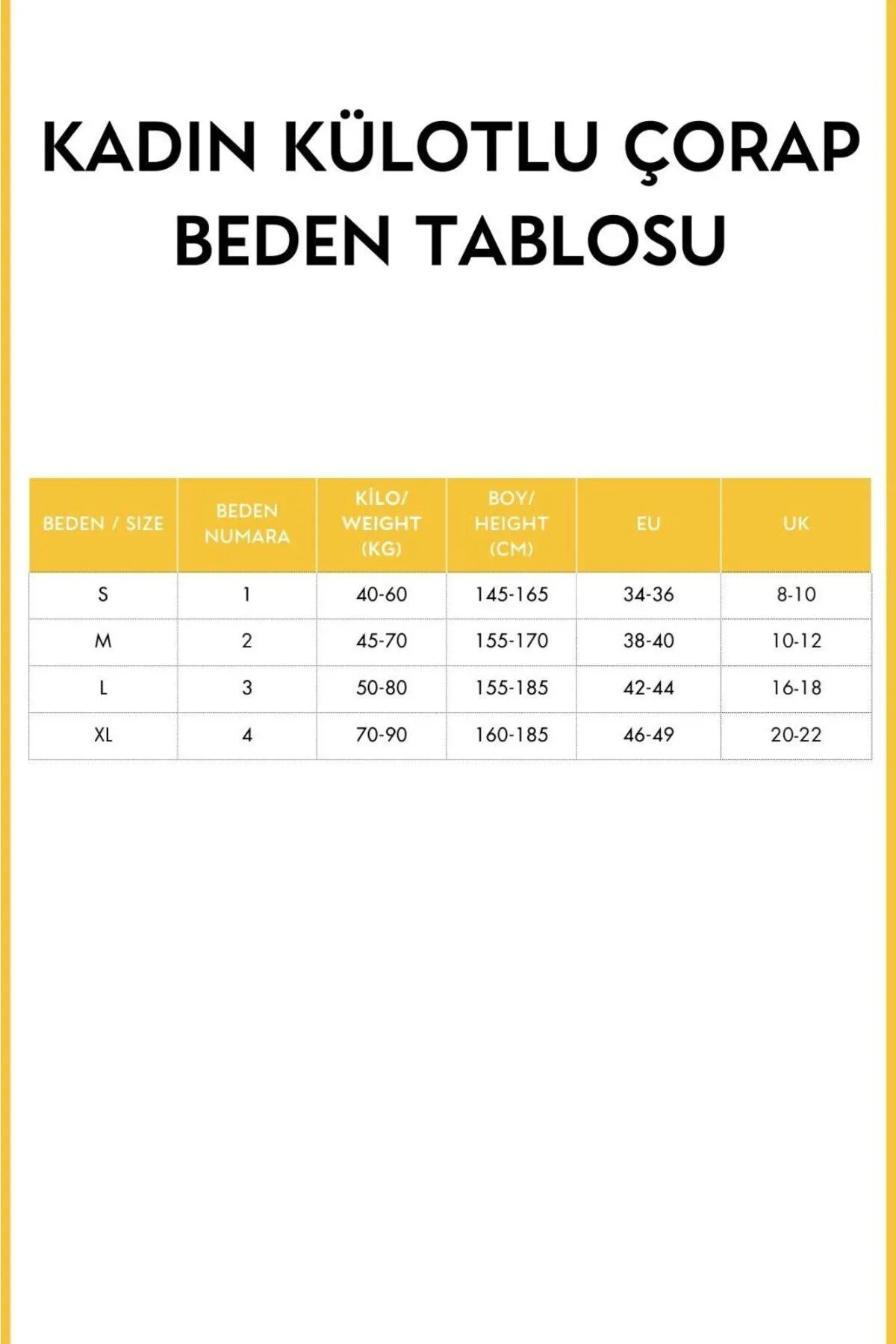 KADIN KÜLOTLU ÇORAP
BEDEN TABLOSU

| BEDEN / SIZE | BEDEN NUMARA | KİLO/ WEIGHT (KG) | BOY/ HEIGHT (CM) | EU | UK |
|---|---|---|---|---|---|
| S | 1 | 40-60 | 145-165 | 34-36 | 8-10 |
| M | 2 | 45-70 | 155-170 | 38-40 | 10-12 |
| L | 3 | 50-80 | 155-185 | 42-44 | 16-18 |
| XL | 4 | 70-90 | 160-185 | 46-49 | 20-22 |